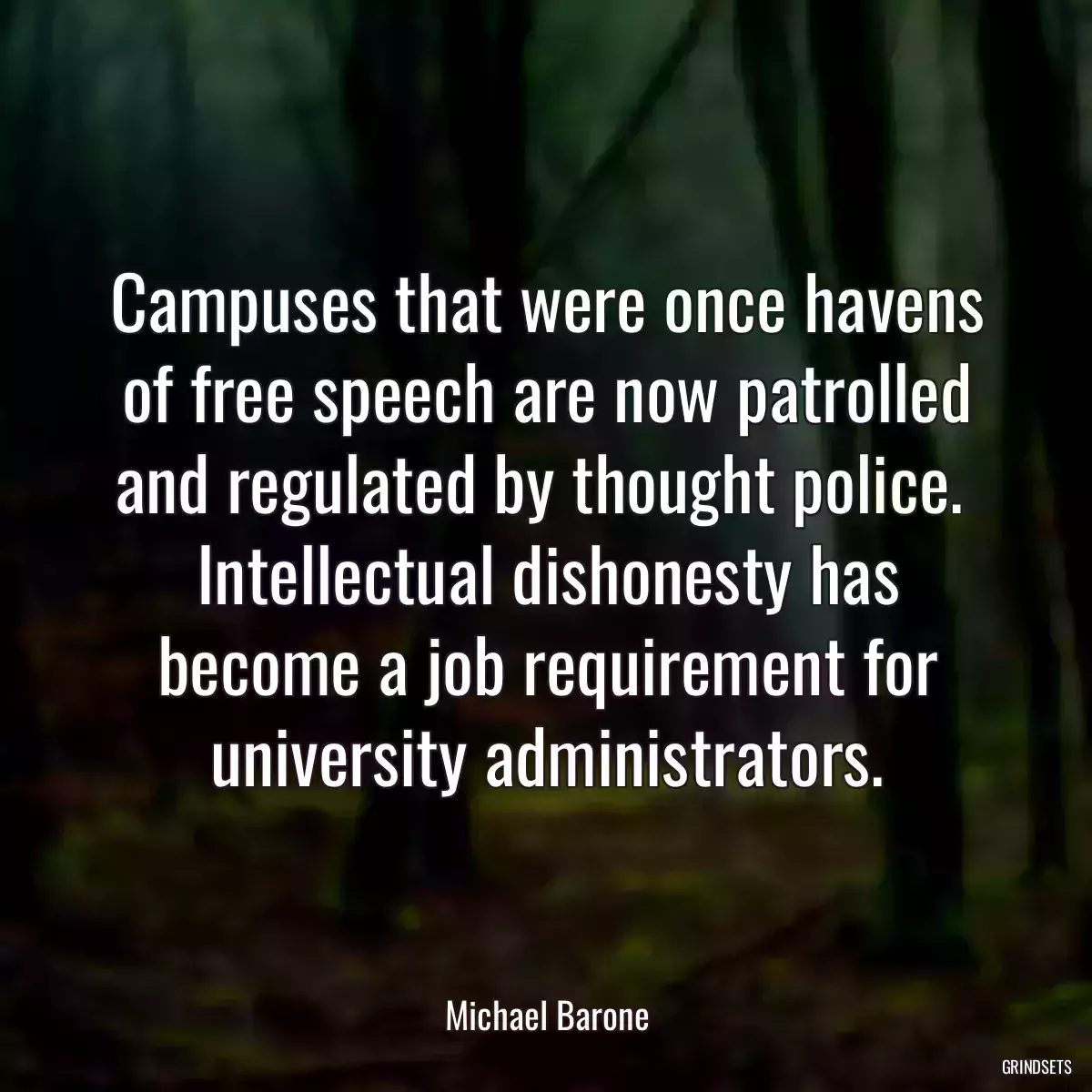 Campuses that were once havens of free speech are now patrolled and regulated by thought police. Intellectual dishonesty has become a job requirement for university administrators.

Michael Barone

GRINDSETS